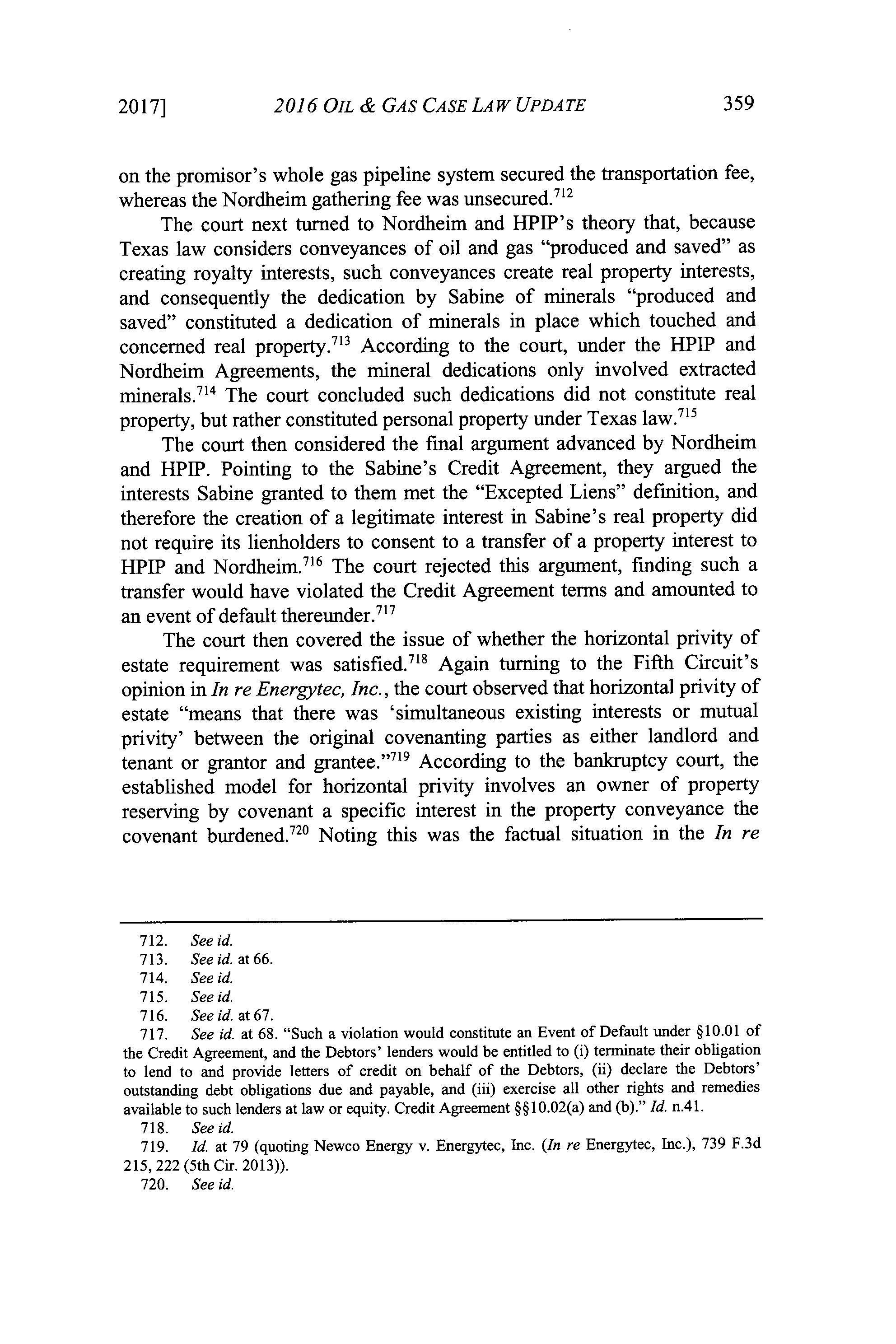 2017] 2016 OIL & GAS CASE LAW UPDATE 359

on the promisor's whole gas pipeline system secured the transportation fee, whereas the Nordheim gathering fee was unsecured.$^{712}$

The court next turned to Nordheim and HPIP's theory that, because Texas law considers conveyances of oil and gas "produced and saved" as creating royalty interests, such conveyances create real property interests, and consequently the dedication by Sabine of minerals "produced and saved" constituted a dedication of minerals in place which touched and concerned real property.$^{713}$ According to the court, under the HPIP and Nordheim Agreements, the mineral dedications only involved extracted minerals.$^{714}$ The court concluded such dedications did not constitute real property, but rather constituted personal property under Texas law.$^{715}$

The court then considered the final argument advanced by Nordheim and HPIP. Pointing to the Sabine's Credit Agreement, they argued the interests Sabine granted to them met the "Excepted Liens" definition, and therefore the creation of a legitimate interest in Sabine's real property did not require its lienholders to consent to a transfer of a property interest to HPIP and Nordheim.$^{716}$ The court rejected this argument, finding such a transfer would have violated the Credit Agreement terms and amounted to an event of default thereunder.$^{717}$

The court then covered the issue of whether the horizontal privity of estate requirement was satisfied.$^{718}$ Again turning to the Fifth Circuit's opinion in In re Energytec, Inc., the court observed that horizontal privity of estate "means that there was 'simultaneous existing interests or mutual privity' between the original covenanting parties as either landlord and tenant or grantor and grantee."$^{719}$ According to the bankruptcy court, the established model for horizontal privity involves an owner of property reserving by covenant a specific interest in the property conveyance the covenant burdened.$^{720}$ Noting this was the factual situation in the In re

712. See id.
713. See id. at 66.
714. See id.
715. See id.
716. See id. at 67.
717. See id. at 68. "Such a violation would constitute an Event of Default under §10.01 of the Credit Agreement, and the Debtors' lenders would be entitled to (i) terminate their obligation to lend to and provide letters of credit on behalf of the Debtors, (ii) declare the Debtors' outstanding debt obligations due and payable, and (iii) exercise all other rights and remedies available to such lenders at law or equity. Credit Agreement §§10.02(a) and (b)." Id. n.41.
718. See id.
719. Id. at 79 (quoting Newco Energy v. Energytec, Inc. (In re Energytec, Inc.), 739 F.3d 215, 222 (5th Cir. 2013)).
720. See id.